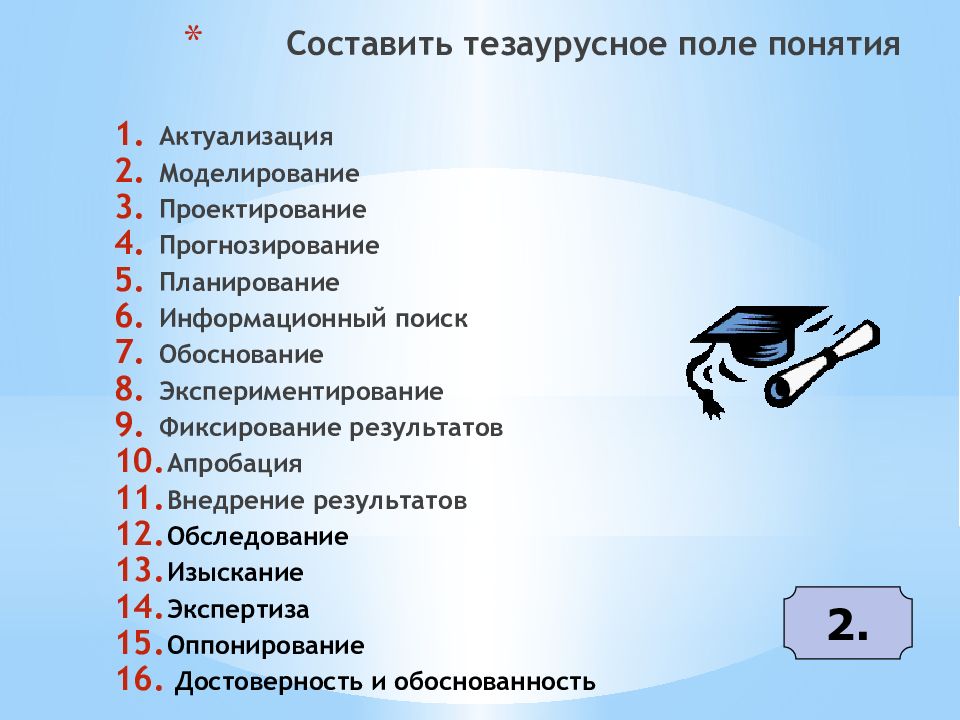 * Составить тезаурусное поле понятия

1. Актуализация
2. Моделирование
3. Проектирование
4. Прогнозирование
5. Планирование
6. Информационный поиск
7. Обоснование
8. Экспериментирование
9. Фиксирование результатов
10. Апробация
11. Внедрение результатов
12. Обследование
13. Изыскание
14. Экспертиза
15. Оппонирование
16. Достоверность и обоснованность

2.